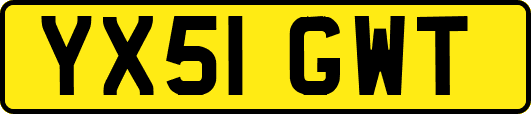 YX51 GWT